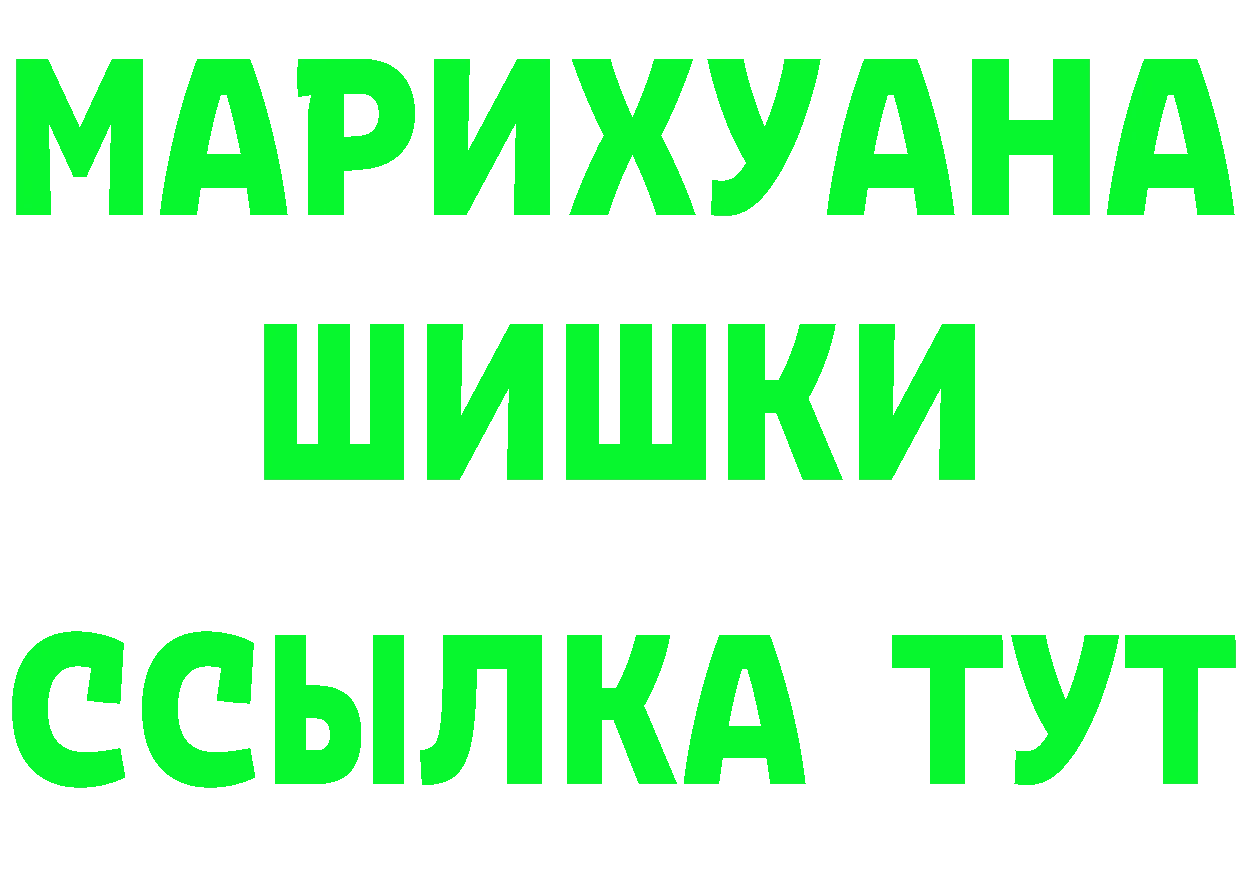 МАРИХУАНА
ШИШКИ
ССЫЛКА ТУТ